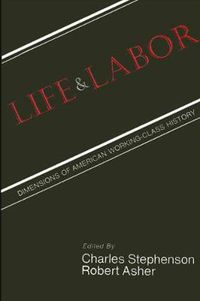 LIFE & LABOR

DIMENSIONS OF AMERICAN WORKING-CLASS HISTORY

Edited By
Charles Stephenson
Robert Asher